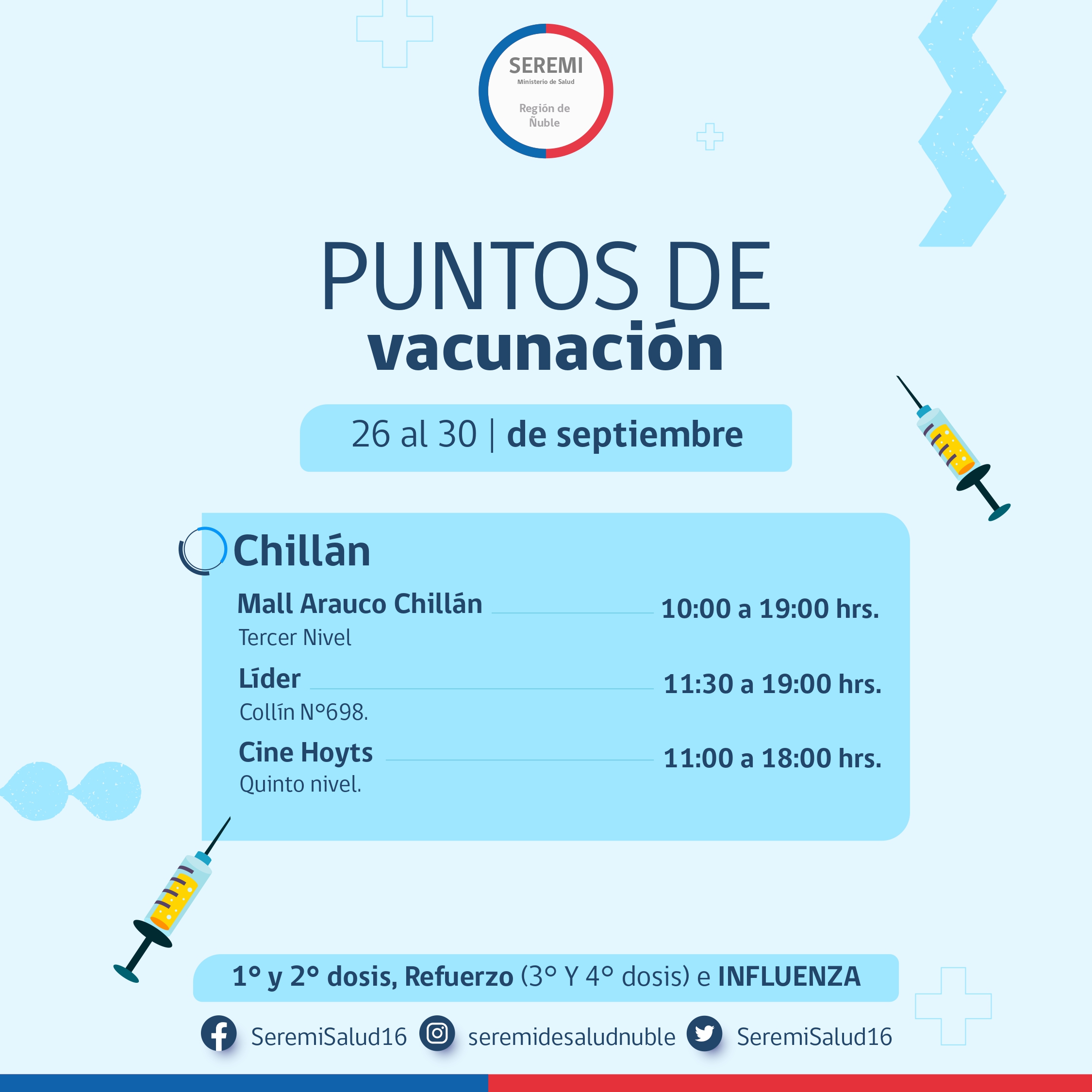 SEREMI
Ministerio de Salud
Región de Ñuble

PUNTOS DE
vacunación

26 al 30 | de septiembre

Chillán

Mall Arauco Chillán 10:00 a 19:00 hrs.
Tercer Nivel

Líder 11:30 a 19:00 hrs.
Collín N°698.

Cine Hoyts 11:00 a 18:00 hrs.
Quinto nivel.

1° y 2° dosis, Refuerzo (3° Y 4° dosis) e INFLUENZA

SeremiSalud16 seremidesaludnuble SeremiSalud16